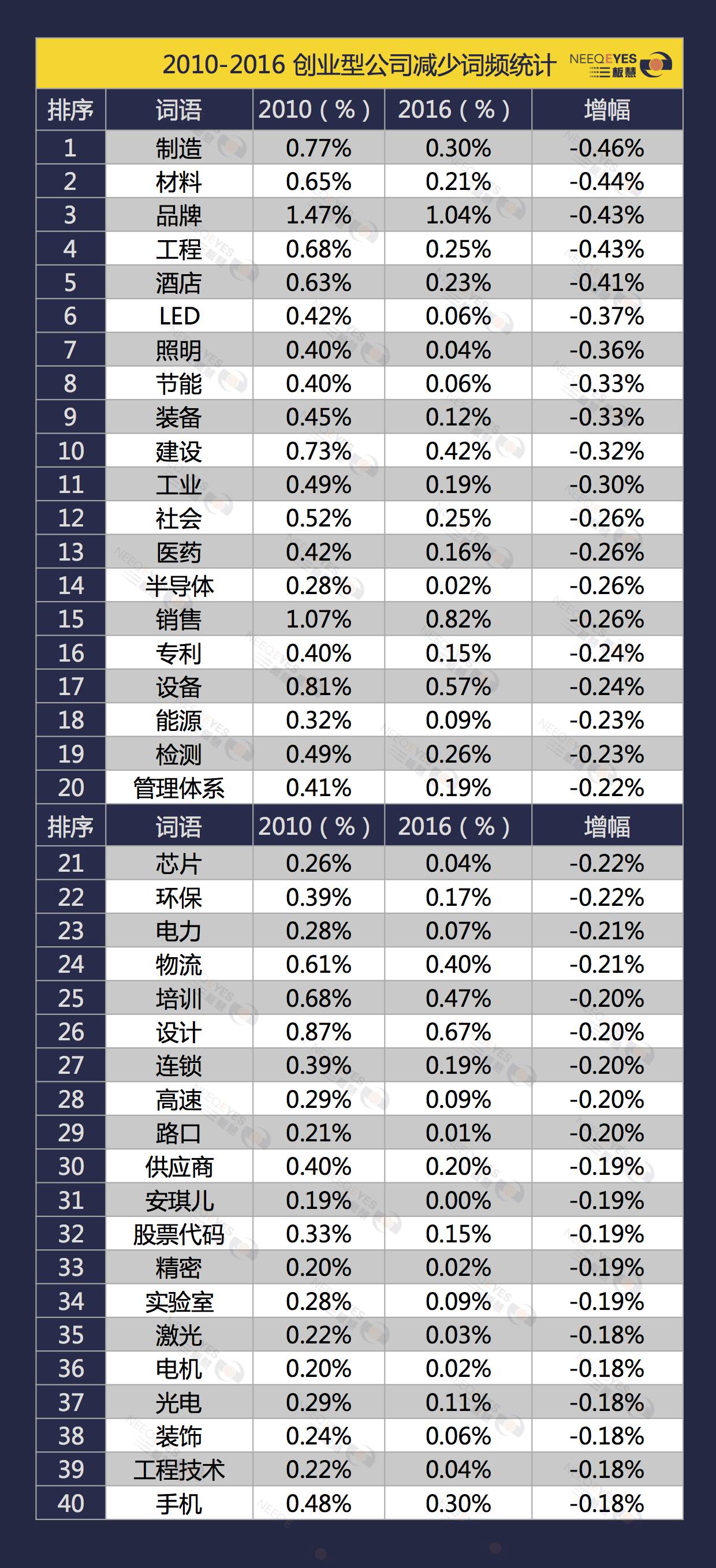 2010-2016 创业型公司减少词频统计 NEEQEYES 三板慧

| 排序 | 词语 | 2010（%） | 2016（%） | 增幅 |
|---|---|---|---|---|
| 1 | 制造 | 0.77% | 0.30% | -0.46% |
| 2 | 材料 | 0.65% | 0.21% | -0.44% |
| 3 | 品牌 | 1.47% | 1.04% | -0.43% |
| 4 | 工程 | 0.68% | 0.25% | -0.43% |
| 5 | 酒店 | 0.63% | 0.23% | -0.41% |
| 6 | LED | 0.42% | 0.06% | -0.37% |
| 7 | 照明 | 0.40% | 0.04% | -0.36% |
| 8 | 节能 | 0.40% | 0.06% | -0.33% |
| 9 | 装备 | 0.45% | 0.12% | -0.33% |
| 10 | 建设 | 0.73% | 0.42% | -0.32% |
| 11 | 工业 | 0.49% | 0.19% | -0.30% |
| 12 | 社会 | 0.52% | 0.25% | -0.26% |
| 13 | 医药 | 0.42% | 0.16% | -0.26% |
| 14 | 半导体 | 0.28% | 0.02% | -0.26% |
| 15 | 销售 | 1.07% | 0.82% | -0.26% |
| 16 | 专利 | 0.40% | 0.15% | -0.24% |
| 17 | 设备 | 0.81% | 0.57% | -0.24% |
| 18 | 能源 | 0.32% | 0.09% | -0.23% |
| 19 | 检测 | 0.49% | 0.26% | -0.23% |
| 20 | 管理体系 | 0.41% | 0.19% | -0.22% |
| 排序 | 词语 | 2010（%） | 2016（%） | 增幅 |
| 21 | 芯片 | 0.26% | 0.04% | -0.22% |
| 22 | 环保 | 0.39% | 0.17% | -0.22% |
| 23 | 电力 | 0.28% | 0.07% | -0.21% |
| 24 | 物流 | 0.61% | 0.40% | -0.21% |
| 25 | 培训 | 0.68% | 0.47% | -0.20% |
| 26 | 设计 | 0.87% | 0.67% | -0.20% |
| 27 | 连锁 | 0.39% | 0.19% | -0.20% |
| 28 | 高速 | 0.29% | 0.09% | -0.20% |
| 29 | 路口 | 0.21% | 0.01% | -0.20% |
| 30 | 供应商 | 0.40% | 0.20% | -0.19% |
| 31 | 安琪儿 | 0.19% | 0.00% | -0.19% |
| 32 | 股票代码 | 0.33% | 0.15% | -0.19% |
| 33 | 精密 | 0.20% | 0.02% | -0.19% |
| 34 | 实验室 | 0.28% | 0.09% | -0.19% |
| 35 | 激光 | 0.22% | 0.03% | -0.18% |
| 36 | 电机 | 0.20% | 0.02% | -0.18% |
| 37 | 光电 | 0.29% | 0.11% | -0.18% |
| 38 | 装饰 | 0.24% | 0.06% | -0.18% |
| 39 | 工程技术 | 0.22% | 0.04% | -0.18% |
| 40 | 手机 | 0.48% | 0.30% | -0.18% |